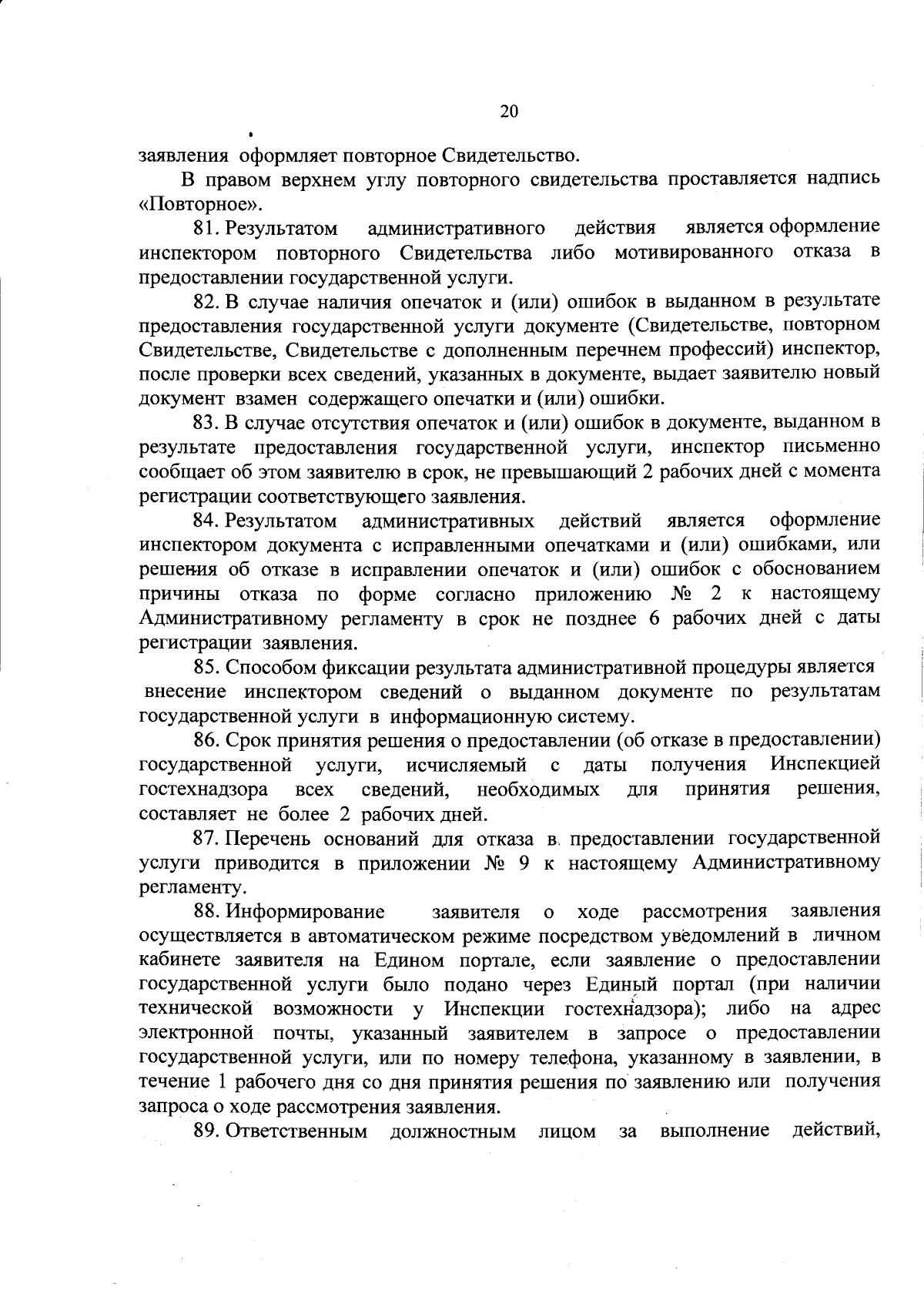 20

заявления оформляет повторное Свидетельство.

В правом верхнем углу повторного свидетельства проставляется надпись «Повторное».

81. Результатом административного действия является оформление инспектором повторного Свидетельства либо мотивированного отказа в предоставлении государственной услуги.

82. В случае наличия опечаток и (или) ошибок в выданном в результате предоставления государственной услуги документе (Свидетельстве, повторном Свидетельстве, Свидетельстве с дополненным перечнем профессий) инспектор, после проверки всех сведений, указанных в документе, выдает заявителю новый документ взамен содержащего опечатки и (или) ошибки.

83. В случае отсутствия опечаток и (или) ошибок в документе, выданном в результате предоставления государственной услуги, инспектор письменно сообщает об этом заявителю в срок, не превышающий 2 рабочих дней с момента регистрации соответствующего заявления.

84. Результатом административных действий является оформление инспектором документа с исправленными опечатками и (или) ошибками, или решения об отказе в исправлении опечаток и (или) ошибок с обоснованием причины отказа по форме согласно приложению № 2 к настоящему Административному регламенту в срок не позднее 6 рабочих дней с даты регистрации заявления.

85. Способом фиксации результата административной процедуры является внесение инспектором сведений о выданном документе по результатам государственной услуги в информационную систему.

86. Срок принятия решения о предоставлении (об отказе в предоставлении) государственной услуги, исчисляемый с даты получения Инспекцией гостехнадзора всех сведений, необходимых для принятия решения, составляет не более 2 рабочих дней.

87. Перечень оснований для отказа в предоставлении государственной услуги приводится в приложении № 9 к настоящему Административному регламенту.

88. Информирование заявителя о ходе рассмотрения заявления осуществляется в автоматическом режиме посредством уведомлений в личном кабинете заявителя на Едином портале, если заявление о предоставлении государственной услуги было подано через Единый портал (при наличии технической возможности у Инспекции гостехнадзора); либо на адрес электронной почты, указанный заявителем в запросе о предоставлении государственной услуги, или по номеру телефона, указанному в заявлении, в течение 1 рабочего дня со дня принятия решения по заявлению или получения запроса о ходе рассмотрения заявления.

89. Ответственным должностным лицом за выполнение действий,